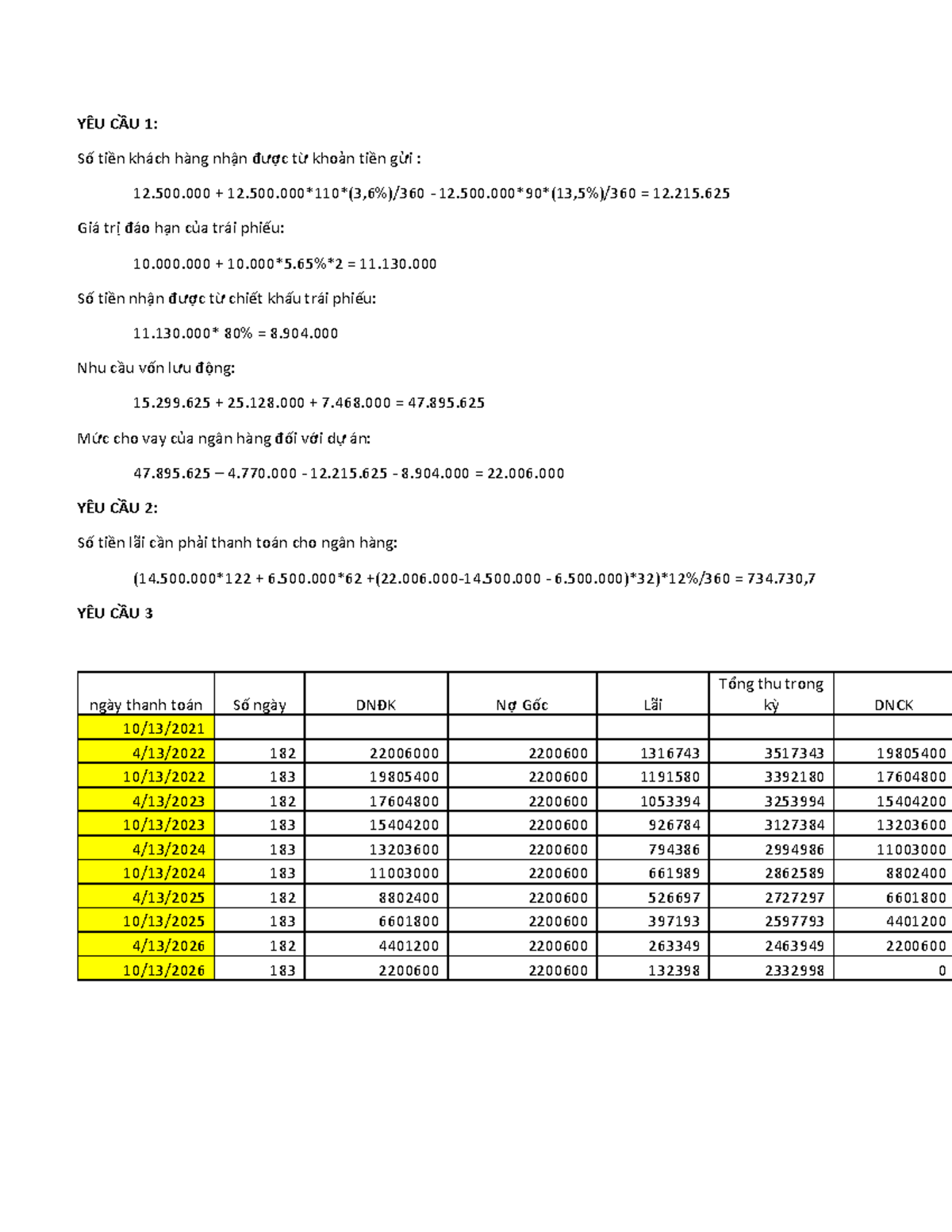 YÊU CẦU 1:

Số tiền khách hàng nhận được từ khoản tiền gửi :

12.500.000 + 12.500.000*110*(3,6%)/360 - 12.500.000*90*(13,5%)/360 = 12.215.625

Giá trị đáo hạn của trái phiếu:

10.000.000 + 10.000*5.65%*2 = 11.130.000

Số tiền nhận được từ chiết khấu trái phiếu:

11.130.000* 80% = 8.904.000

Nhu cầu vốn lưu động:

15.299.625 + 25.128.000 + 7.468.000 = 47.895.625

Mức cho vay của ngân hàng đối với dự án:

47.895.625 – 4.770.000 - 12.215.625 - 8.904.000 = 22.006.000

YÊU CẦU 2:

Số tiền lãi cần phải thanh toán cho ngân hàng:

(14.500.000*122 + 6.500.000*62 +(22.006.000-14.500.000 - 6.500.000)*32)*12%/360 = 734.730,7

YÊU CẦU 3

| ngày thanh toán | Số ngày | DNĐK | Nợ Gốc | Lãi | Tổng thu trong kỳ | DNCK |
|---|---|---|---|---|---|---|
| 10/13/2021 | | | | | | |
| 4/13/2022 | 182 | 22006000 | 2200600 | 1316743 | 3517343 | 19805400 |
| 10/13/2022 | 183 | 19805400 | 2200600 | 1191580 | 3392180 | 17604800 |
| 4/13/2023 | 182 | 17604800 | 2200600 | 1053394 | 3253994 | 15404200 |
| 10/13/2023 | 183 | 15404200 | 2200600 | 926784 | 3127384 | 13203600 |
| 4/13/2024 | 183 | 13203600 | 2200600 | 794386 | 2994986 | 11003000 |
| 10/13/2024 | 183 | 11003000 | 2200600 | 661989 | 2862589 | 8802400 |
| 4/13/2025 | 182 | 8802400 | 2200600 | 526697 | 2727297 | 6601800 |
| 10/13/2025 | 183 | 6601800 | 2200600 | 397193 | 2597793 | 4401200 |
| 4/13/2026 | 182 | 4401200 | 2200600 | 263349 | 2463949 | 2200600 |
| 10/13/2026 | 183 | 2200600 | 2200600 | 132398 | 2332998 | 0 |